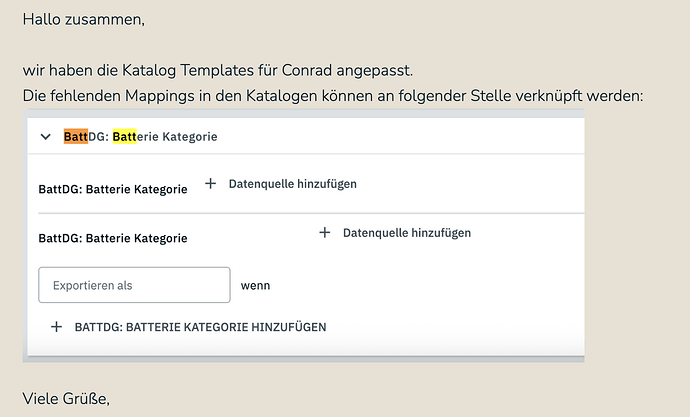 Hallo zusammen,

wir haben die Katalog Templates für Conrad angepasst.
Die fehlenden Mappings in den Katalogen können an folgender Stelle verknüpft werden:

BattDG: Batterie Kategorie

BattDG: Batterie Kategorie
+ Datenquelle hinzufügen

BattDG: Batterie Kategorie
+ Datenquelle hinzufügen

Exportieren als
wenn

+ BATTDG: BATTERIE KATEGORIE HINZUFÜGEN

Viele Grüße,